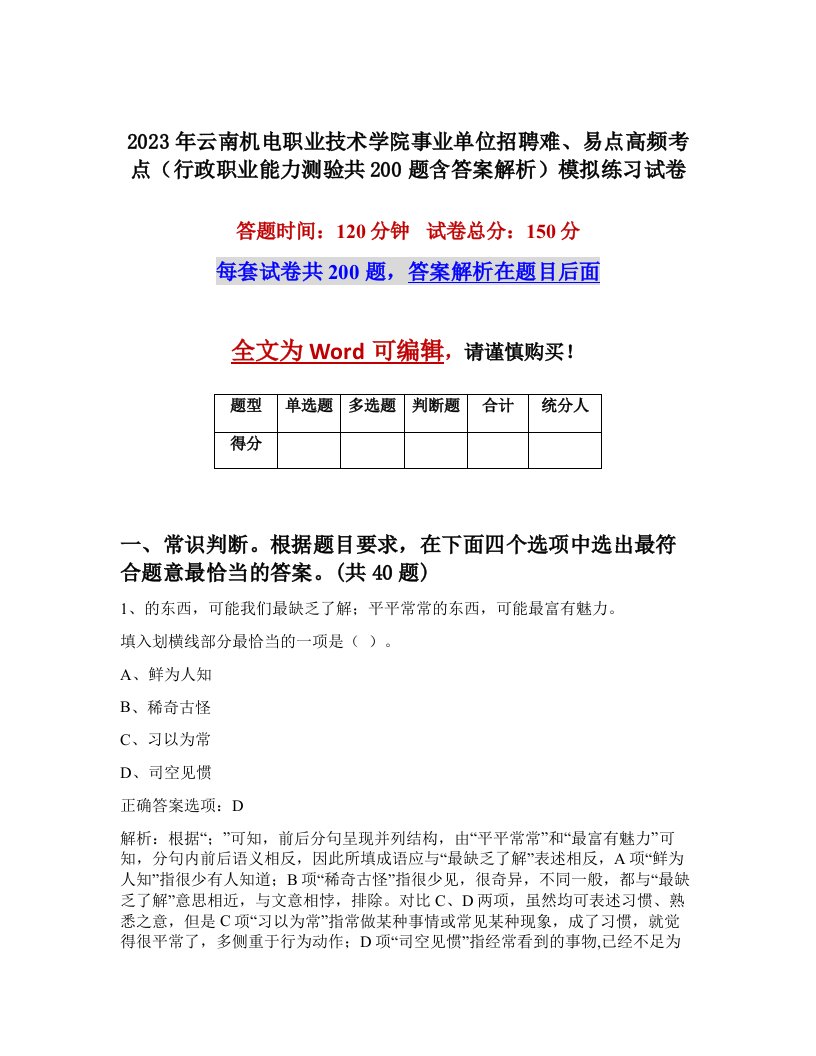 2023年云南机电职业技术学院事业单位招聘难、易点高频考点（行政职业能力测验共200题含答案解析）模拟练习试卷

答题时间：120分钟　试卷总分：150分

每套试卷共200题，答案解析在题目后面

全文为Word可编辑，请谨慎购买！

| 题型 | 单选题 | 多选题 | 判断题 | 合计 | 统分人 |
|---|---|---|---|---|---|
| 得分 | | | | | |

一、常识判断。根据题目要求，在下面四个选项中选出最符合题意最恰当的答案。(共40题)

1、的东西，可能我们最缺乏了解；平平常常的东西，可能最富有魅力。

填入划横线部分最恰当的一项是（ ）。

A、鲜为人知

B、稀奇古怪

C、习以为常

D、司空见惯

正确答案选项：D

解析：根据“；”可知，前后分句呈现并列结构，由“平平常常”和“最富有魅力”可知，分句内前后语义相反，因此所填成语应与“最缺乏了解”表述相反，A项“鲜为人知”指很少有人知道；B项“稀奇古怪”指很少见，很奇异，不同一般，都与“最缺乏了解”意思相近，与文意相悖，排除。对比C、D两项，虽然均可表述习惯、熟悉之意，但是C项“习以为常”指常做某种事情或常见某种现象，成了习惯，就觉得很平常了，多侧重于行为动作；D项“司空见惯”指经常看到的事物,已经不足为